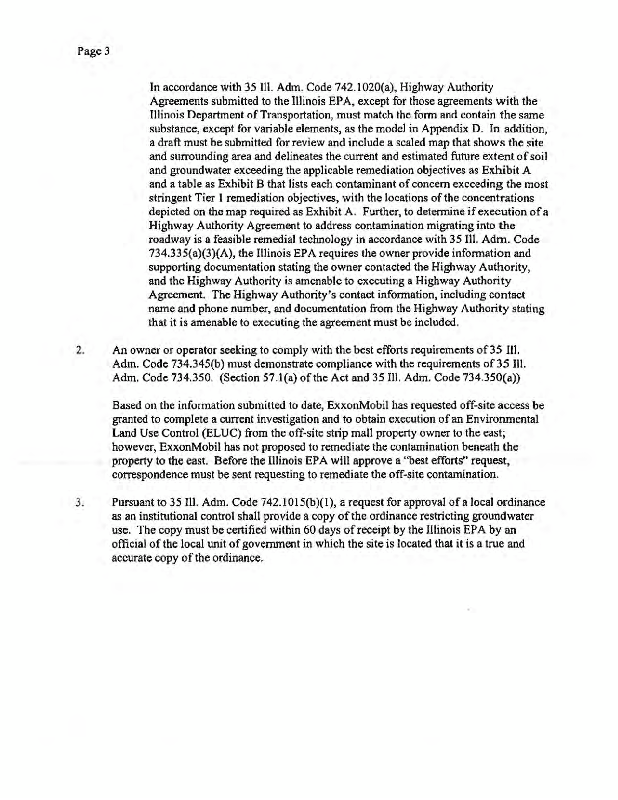 Page 3

In accordance with 35 Ill. Adm. Code 742.1020(a), Highway Authority Agreements submitted to the Illinois EPA, except for those agreements with the Illinois Department of Transportation, must match the form and contain the same substance, except for variable elements, as the model in Appendix D. In addition, a draft must be submitted for review and include a scaled map that shows the site and surrounding area and delineates the current and estimated future extent of soil and groundwater exceeding the applicable remediation objectives as Exhibit A and a table as Exhibit B that lists each contaminant of concern exceeding the most stringent Tier 1 remediation objectives, with the locations of the concentrations depicted on the map required as Exhibit A. Further, to determine if execution of a Highway Authority Agreement to address contamination migrating into the roadway is a feasible remedial technology in accordance with 35 Ill. Adm. Code 734.335(a)(3)(A), the Illinois EPA requires the owner provide information and supporting documentation stating the owner contacted the Highway Authority, and the Highway Authority is amenable to executing a Highway Authority Agreement. The Highway Authority's contact information, including contact name and phone number, and documentation from the Highway Authority stating that it is amenable to executing the agreement must be included.

2. An owner or operator seeking to comply with the best efforts requirements of 35 Ill. Adm. Code 734.345(b) must demonstrate compliance with the requirements of 35 Ill. Adm. Code 734.350. (Section 57.1(a) of the Act and 35 Ill. Adm. Code 734.350(a))

Based on the information submitted to date, ExxonMobil has requested off-site access be granted to complete a current investigation and to obtain execution of an Environmental Land Use Control (ELUC) from the off-site strip mall property owner to the east; however, ExxonMobil has not proposed to remediate the contamination beneath the property to the east. Before the Illinois EPA will approve a "best efforts" request, correspondence must be sent requesting to remediate the off-site contamination.

3. Pursuant to 35 Ill. Adm. Code 742.1015(b)(1), a request for approval of a local ordinance as an institutional control shall provide a copy of the ordinance restricting groundwater use. The copy must be certified within 60 days of receipt by the Illinois EPA by an official of the local unit of government in which the site is located that it is a true and accurate copy of the ordinance.